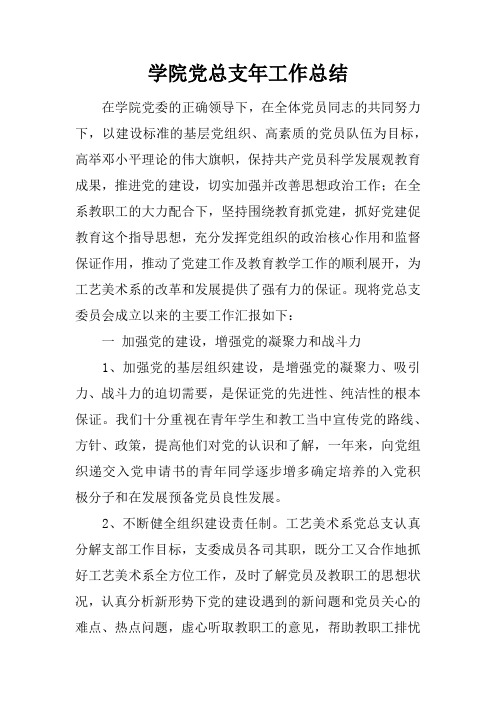 学院党总支年工作总结

在学院党委的正确领导下，在全体党员同志的共同努力下，以建设标准的基层党组织、高素质的党员队伍为目标，高举邓小平理论的伟大旗帜，保持共产党员科学发展观教育成果，推进党的建设，切实加强并改善思想政治工作；在全系教职工的大力配合下，坚持围绕教育抓党建，抓好党建促教育这个指导思想，充分发挥党组织的政治核心作用和监督保证作用，推动了党建工作及教育教学工作的顺利展开，为工艺美术系的改革和发展提供了强有力的保证。现将党总支委员会成立以来的主要工作汇报如下：

一 加强党的建设，增强党的凝聚力和战斗力

1、加强党的基层组织建设，是增强党的凝聚力、吸引力、战斗力的迫切需要，是保证党的先进性、纯洁性的根本保证。我们十分重视在青年学生和教工当中宣传党的路线、方针、政策，提高他们对党的认识和了解，一年来，向党组织递交入党申请书的青年同学逐步增多确定培养的入党积极分子和在发展预备党员良性发展。

2、不断健全组织建设责任制。工艺美术系党总支认真分解支部工作目标，支委成员各司其职，既分工又合作地抓好工艺美术系全方位工作，及时了解党员及教职工的思想状况，认真分析新形势下党的建设遇到的新问题和党员关心的难点、热点问题，虚心听取教职工的意见，帮助教职工排忧